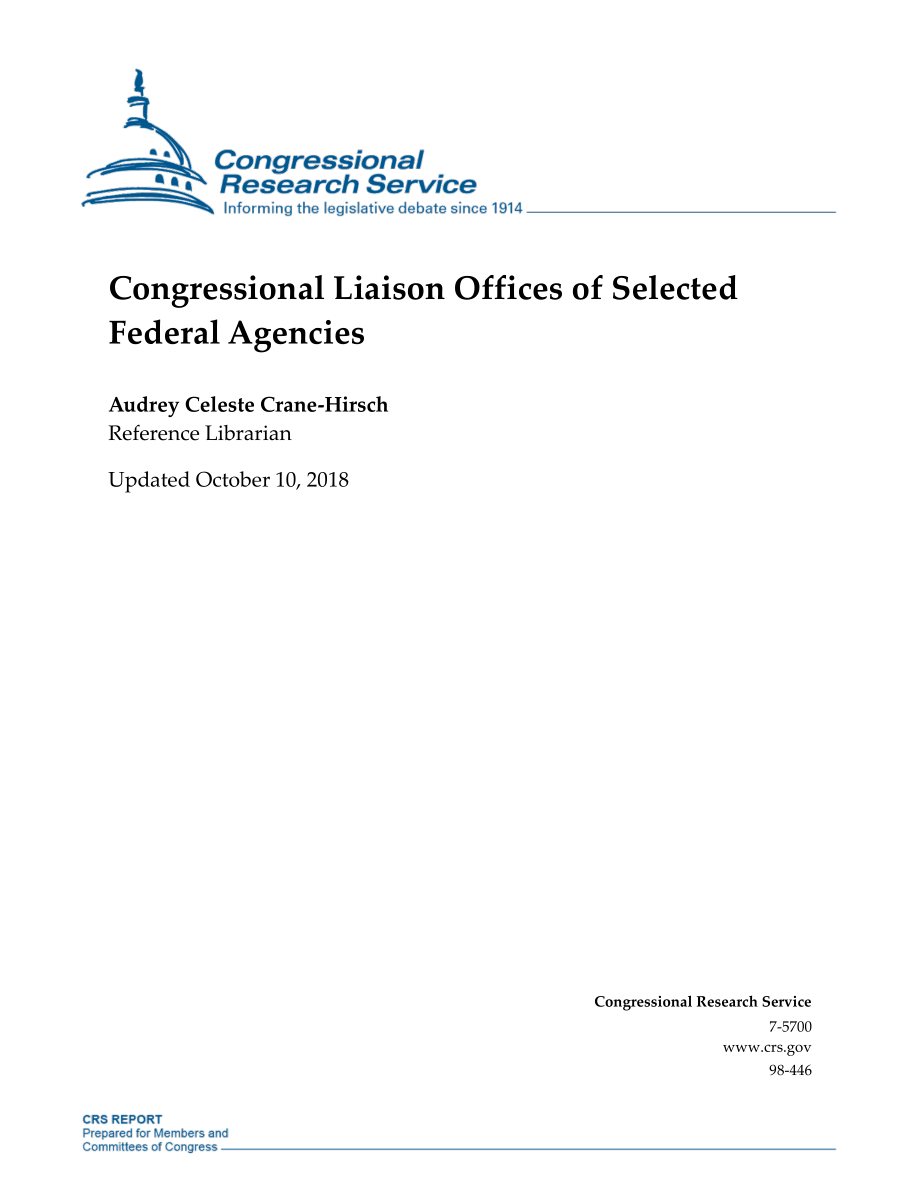 Congressional Research Service
Informing the legislative debate since 1914

Congressional Liaison Offices of Selected Federal Agencies

Audrey Celeste Crane-Hirsch
Reference Librarian

Updated October 10, 2018

Congressional Research Service
7-5700
www.crs.gov
98-446

CRS REPORT
Prepared for Members and
Committees of Congress